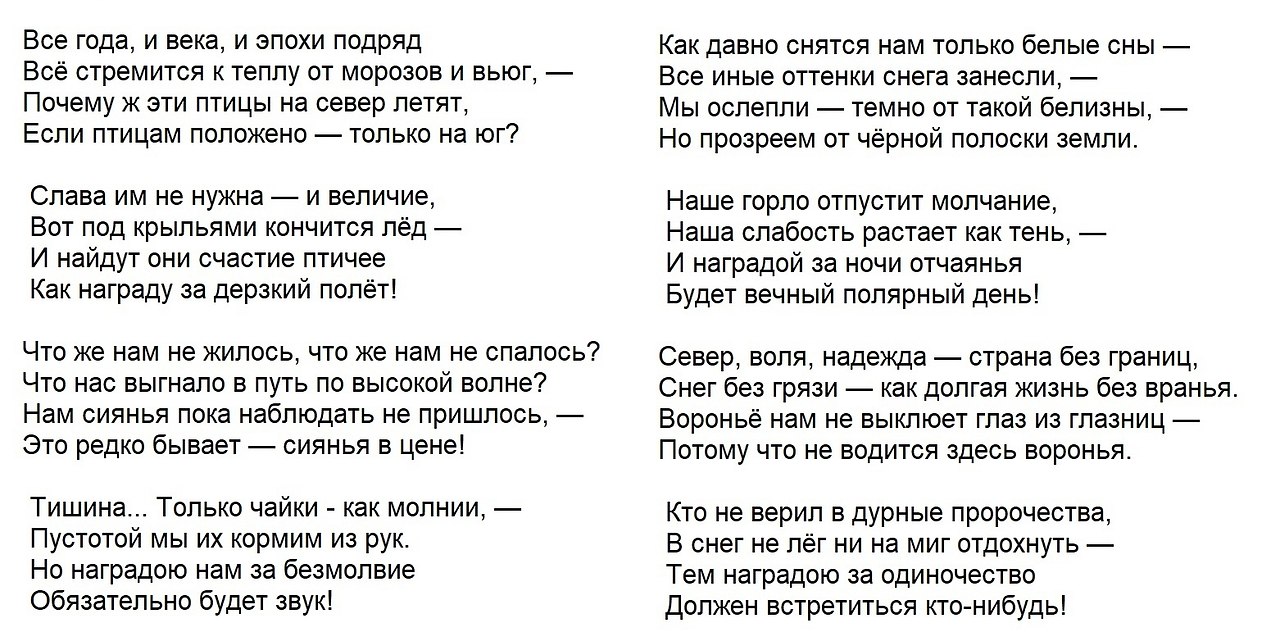 Все года, и века, и эпохи подряд
Всё стремится к теплу от морозов и вьюг, —
Почему ж эти птицы на север летят,
Если птицам положено — только на юг?

Слава им не нужна — и величие,
Вот под крыльями кончится лёд —
И найдут они счастие птичее
Как награду за дерзкий полёт!

Что же нам не жилось, что же нам не спалось?
Что нас выгнало в путь по высокой волне?
Нам сиянья пока наблюдать не пришлось, —
Это редко бывает — сиянья в цене!

Тишина... Только чайки - как молнии, —
Пустотой мы их кормим из рук.
Но наградою нам за безмолвие
Обязательно будет звук!

Как давно снятся нам только белые сны —
Все иные оттенки снега занесли, —
Мы ослепли — темно от такой белизны, —
Но прозреем от чёрной полоски земли.

Наше горло отпустит молчание,
Наша слабость растает как тень, —
И наградой за ночи отчаянья
Будет вечный полярный день!

Север, воля, надежда — страна без границ,
Снег без грязи — как долгая жизнь без вранья.
Вороньё нам не выклюет глаз из глазниц —
Потому что не водится здесь воронья.

Кто не верил в дурные пророчества,
В снег не лёг ни на миг отдохнуть —
Тем наградою за одиночество
Должен встретиться кто-нибудь!